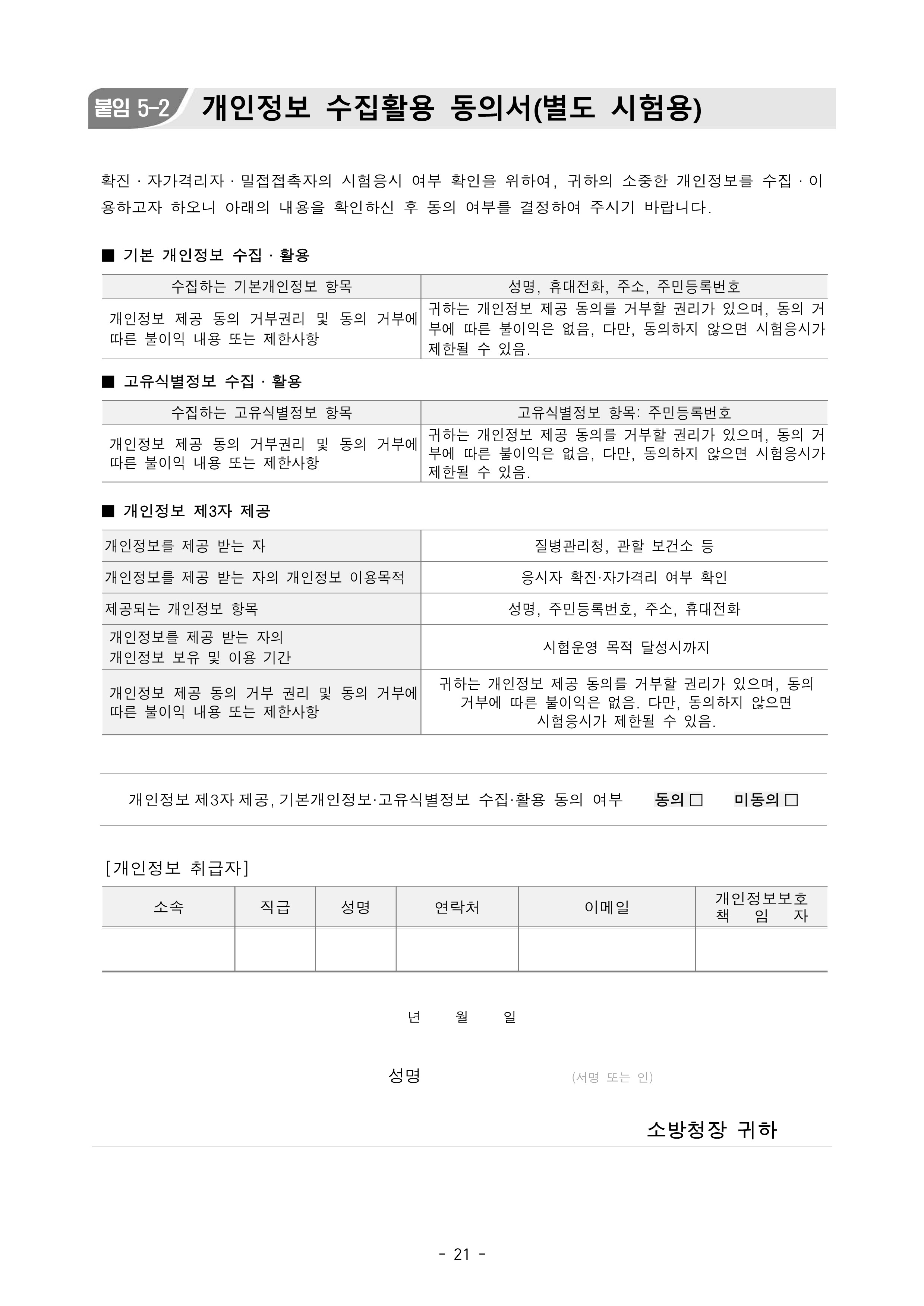 붙임 5-2 개인정보 수집활용 동의서(별도 시험용)

확진 · 자가격리자 · 밀접접촉자의 시험응시 여부 확인을 위하여, 귀하의 소중한 개인정보를 수집 · 이용하고자 하오니 아래의 내용을 확인하신 후 동의 여부를 결정하여 주시기 바랍니다.

■ 기본 개인정보 수집 · 활용

| 수집하는 기본개인정보 항목 | 성명, 휴대전화, 주소, 주민등록번호 |
|---|---|
| 개인정보 제공 동의 거부권리 및 동의 거부에 따른 불이익 내용 또는 제한사항 | 귀하는 개인정보 제공 동의를 거부할 권리가 있으며, 동의 거부에 따른 불이익은 없음, 다만, 동의하지 않으면 시험응시가 제한될 수 있음. |

■ 고유식별정보 수집 · 활용

| 수집하는 고유식별정보 항목 | 고유식별정보 항목: 주민등록번호 |
|---|---|
| 개인정보 제공 동의 거부권리 및 동의 거부에 따른 불이익 내용 또는 제한사항 | 귀하는 개인정보 제공 동의를 거부할 권리가 있으며, 동의 거부에 따른 불이익은 없음, 다만, 동의하지 않으면 시험응시가 제한될 수 있음. |

■ 개인정보 제3자 제공

| 개인정보를 제공 받는 자 | 질병관리청, 관할 보건소 등 |
|---|---|
| 개인정보를 제공 받는 자의 개인정보 이용목적 | 응시자 확진·자가격리 여부 확인 |
| 제공되는 개인정보 항목 | 성명, 주민등록번호, 주소, 휴대전화 |
| 개인정보를 제공 받는 자의 개인정보 보유 및 이용 기간 | 시험운영 목적 달성시까지 |
| 개인정보 제공 동의 거부 권리 및 동의 거부에 따른 불이익 내용 또는 제한사항 | 귀하는 개인정보 제공 동의를 거부할 권리가 있으며, 동의 거부에 따른 불이익은 없음. 다만, 동의하지 않으면 시험응시가 제한될 수 있음. |

개인정보 제3자 제공, 기본개인정보·고유식별정보 수집·활용 동의 여부 동의 □ 미동의 □

[개인정보 취급자]

| 소속 | 직급 | 성명 | 연락처 | 이메일 | 개인정보보호 책 임 자 |
|---|---|---|---|---|---|
| | | | | | |

년 월 일

성명 (서명 또는 인)

소방청장 귀하

- 21 -